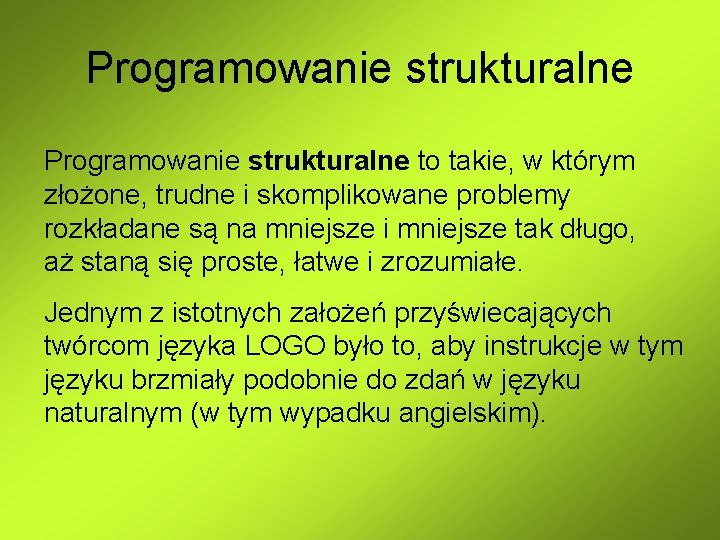 Programowanie strukturalne

Programowanie strukturalne to takie, w którym złożone, trudne i skomplikowane problemy rozkładane są na mniejsze i mniejsze tak długo, aż staną się proste, łatwe i zrozumiałe.

Jednym z istotnych założeń przyświecających twórcom języka LOGO było to, aby instrukcje w tym języku brzmiały podobnie do zdań w języku naturalnym (w tym wypadku angielskim).